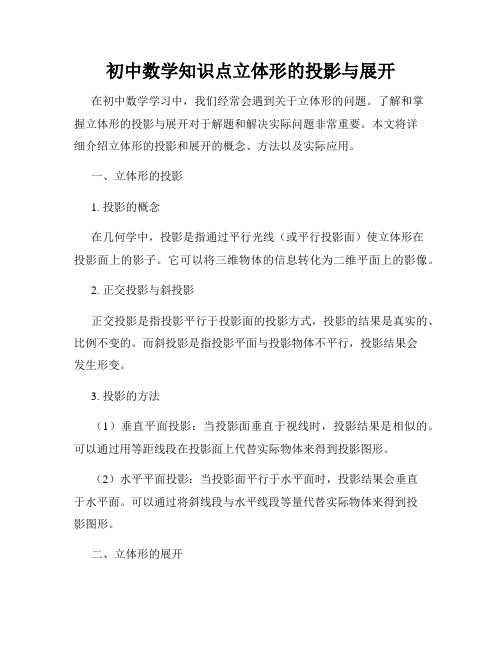 初中数学知识点立体形的投影与展开

在初中数学学习中，我们经常会遇到关于立体形的问题。了解和掌握立体形的投影与展开对于解题和解决实际问题非常重要。本文将详细介绍立体形的投影和展开的概念、方法以及实际应用。

一、立体形的投影

1. 投影的概念

在几何学中，投影是指通过平行光线（或平行投影面）使立体形在投影面上的影子。它可以将三维物体的信息转化为二维平面上的影像。

2. 正交投影与斜投影

正交投影是指投影平行于投影面的投影方式，投影的结果是真实的、比例不变的。而斜投影是指投影平面与投影物体不平行，投影结果会发生形变。

3. 投影的方法

（1）垂直平面投影：当投影面垂直于视线时，投影结果是相似的。可以通过用等距线段在投影面上代替实际物体来得到投影图形。

（2）水平平面投影：当投影面平行于水平面时，投影结果会垂直于水平面。可以通过将斜线段与水平线段等量代替实际物体来得到投影图形。

二、立体形的展开